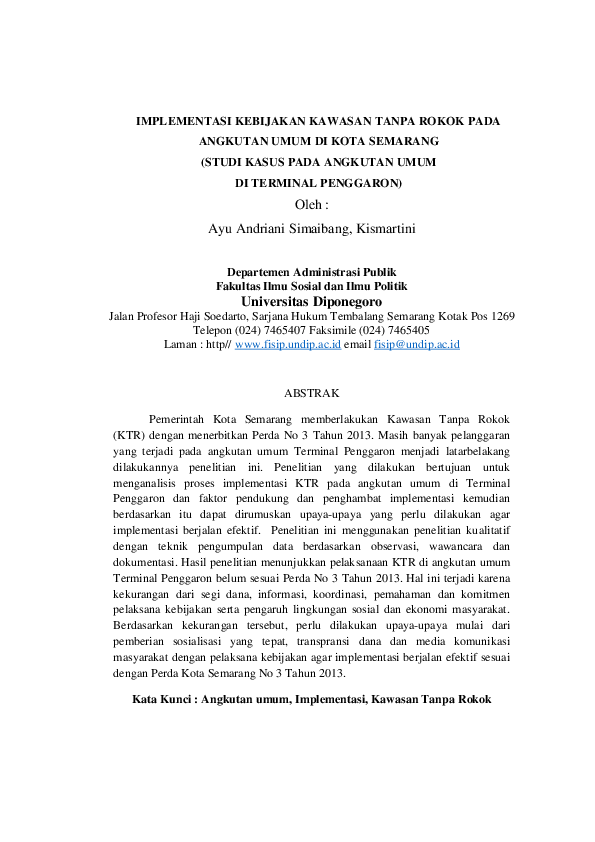 IMPLEMENTASI KEBIJAKAN KAWASAN TANPA ROKOK PADA ANGKUTAN UMUM DI KOTA SEMARANG
(STUDI KASUS PADA ANGKUTAN UMUM DI TERMINAL PENGGARON)
Oleh :
Ayu Andriani Simaibang, Kismartini

Departemen Administrasi Publik
Fakultas Ilmu Sosial dan Ilmu Politik
Universitas Diponegoro
Jalan Profesor Haji Soedarto, Sarjana Hukum Tembalang Semarang Kotak Pos 1269
Telepon (024) 7465407 Faksimile (024) 7465405
Laman : http// www.fisip.undip.ac.id email fisip@undip.ac.id

ABSTRAK

Pemerintah Kota Semarang memberlakukan Kawasan Tanpa Rokok (KTR) dengan menerbitkan Perda No 3 Tahun 2013. Masih banyak pelanggaran yang terjadi pada angkutan umum Terminal Penggaron menjadi latarbelakang dilakukannya penelitian ini. Penelitian yang dilakukan bertujuan untuk menganalisis proses implementasi KTR pada angkutan umum di Terminal Penggaron dan faktor pendukung dan penghambat implementasi kemudian berdasarkan itu dapat dirumuskan upaya-upaya yang perlu dilakukan agar implementasi berjalan efektif. Penelitian ini menggunakan penelitian kualitatif dengan teknik pengumpulan data berdasarkan observasi, wawancara dan dokumentasi. Hasil penelitian menunjukkan pelaksanaan KTR di angkutan umum Terminal Penggaron belum sesuai Perda No 3 Tahun 2013. Hal ini terjadi karena kekurangan dari segi dana, informasi, koordinasi, pemahaman dan komitmen pelaksana kebijakan serta pengaruh lingkungan sosial dan ekonomi masyarakat. Berdasarkan kekurangan tersebut, perlu dilakukan upaya-upaya mulai dari pemberian sosialisasi yang tepat, transpransi dana dan media komunikasi masyarakat dengan pelaksana kebijakan agar implementasi berjalan efektif sesuai dengan Perda Kota Semarang No 3 Tahun 2013.

Kata Kunci : Angkutan umum, Implementasi, Kawasan Tanpa Rokok